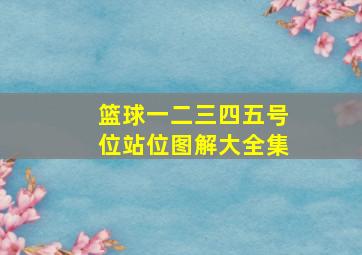 篮球一二三四五号位站位图解大全集